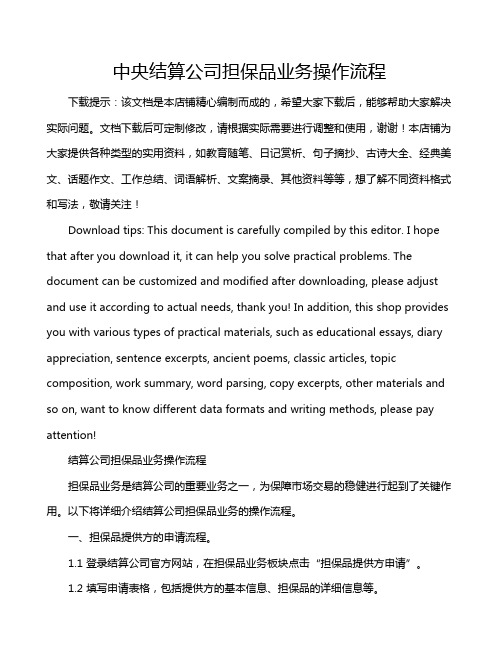 中央结算公司担保品业务操作流程

下载提示：该文档是本店铺精心编制而成的，希望大家下载后，能够帮助大家解决实际问题。文档下载后可定制修改，请根据实际需要进行调整和使用，谢谢！本店铺为大家提供各种类型的实用资料，如教育随笔、日记赏析、句子摘抄、古诗大全、经典美文、话题作文、工作总结、词语解析、文案摘录、其他资料等等，想了解不同资料格式和写法，敬请关注！

Download tips: This document is carefully compiled by this editor. I hope that after you download it, it can help you solve practical problems. The document can be customized and modified after downloading, please adjust and use it according to actual needs, thank you! In addition, this shop provides you with various types of practical materials, such as educational essays, diary appreciation, sentence excerpts, ancient poems, classic articles, topic composition, work summary, word parsing, copy excerpts, other materials and so on, want to know different data formats and writing methods, please pay attention!

结算公司担保品业务操作流程

担保品业务是结算公司的重要业务之一，为保障市场交易的稳健进行起到了关键作用。以下将详细介绍结算公司担保品业务的操作流程。

一、担保品提供方的申请流程。

1.1 登录结算公司官方网站，在担保品业务板块点击“担保品提供方申请”。

1.2 填写申请表格，包括提供方的基本信息、担保品的详细信息等。